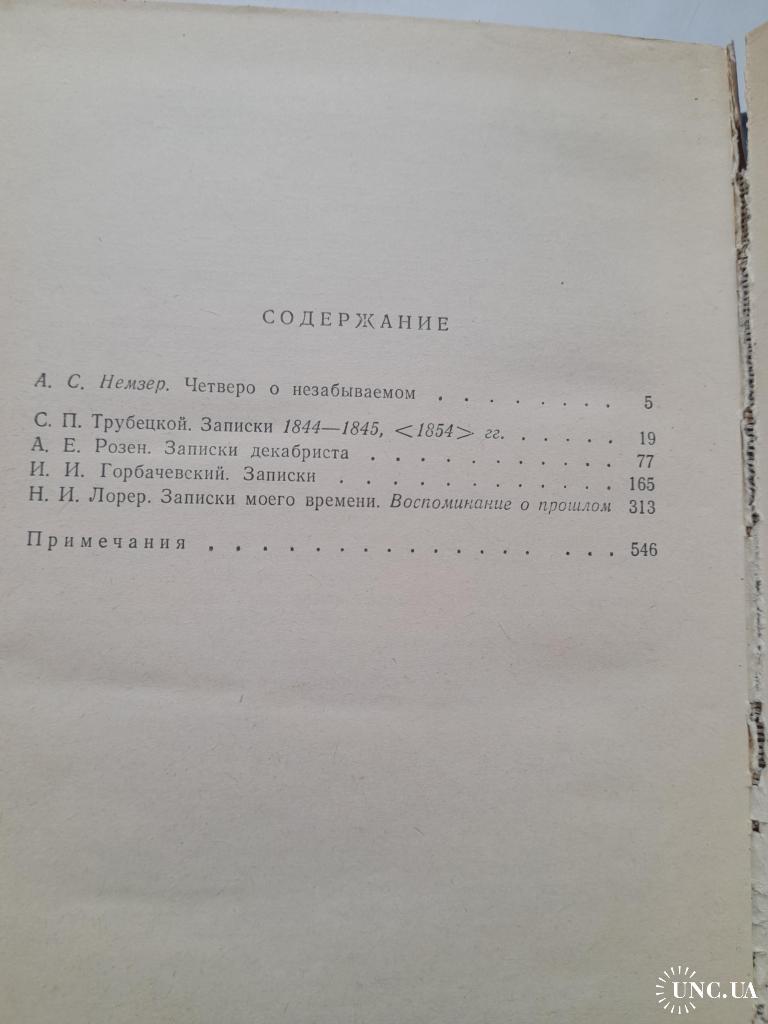 СОДЕРЖАНИЕ

А. С. Немзер. Четверо о незабываемом 5

С. П. Трубецкой. Записки 1844—1845, <1854> гг. 19
А. Е. Розен. Записки декабриста 77
И. И. Горбачевский. Записки 165
Н. И. Лорер. Записки моего времени. Воспоминание о прошлом 313

Примечания 546

UNC.UA